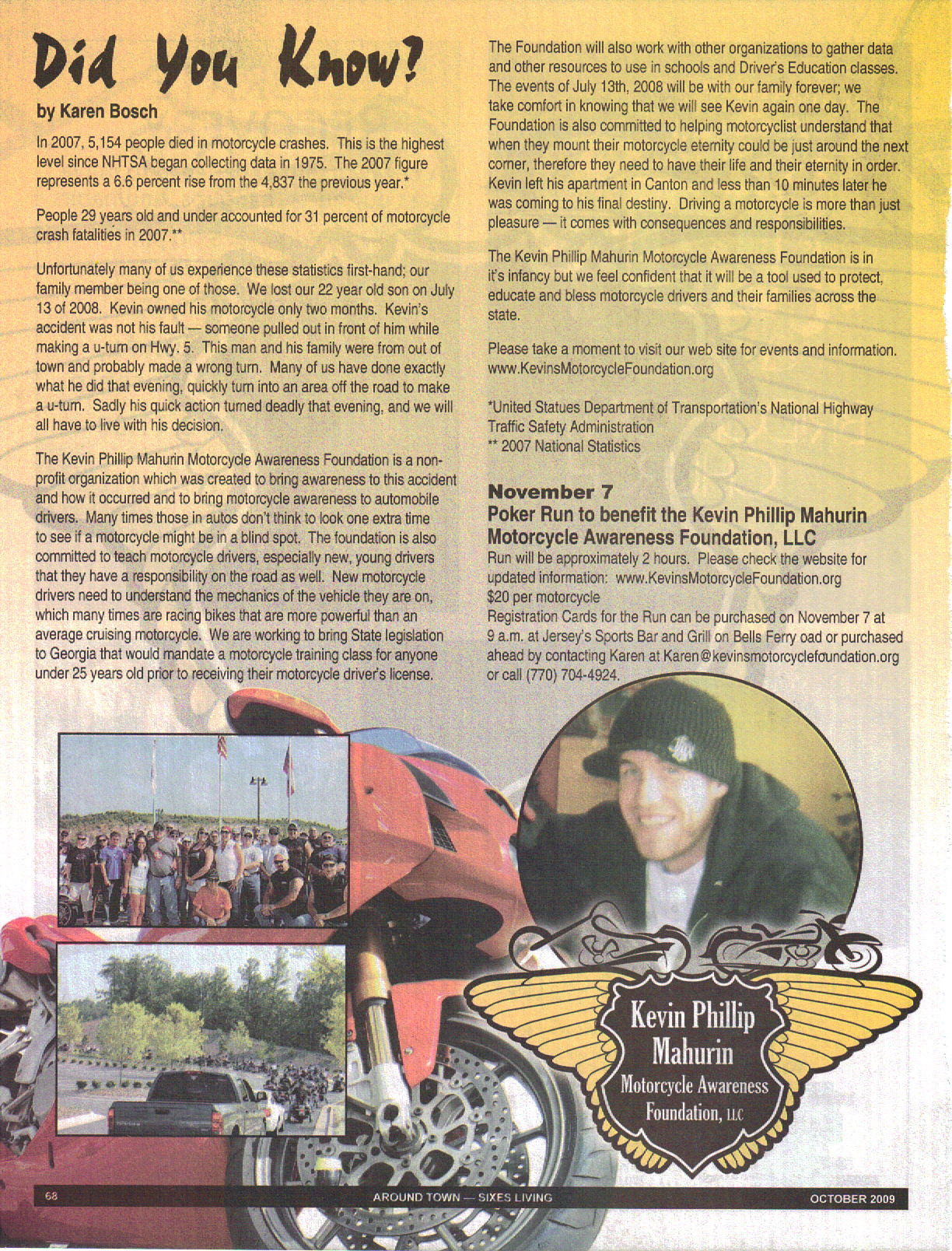 Did You Know?

by Karen Bosch

In 2007, 5,154 people died in motorcycle crashes. This is the highest level since NHTSA began collecting data in 1975. The 2007 figure represents a 6.6 percent rise from the 4,837 the previous year.*

People 29 years old and under accounted for 31 percent of motorcycle crash fatalities in 2007.**

Unfortunately many of us experience these statistics first-hand; our family member being one of those. We lost our 22 year old son on July 13 of 2008. Kevin owned his motorcycle only two months. Kevin's accident was not his fault — someone pulled out in front of him while making a u-turn on Hwy. 5. This man and his family were from out of town and probably made a wrong turn. Many of us have done exactly what he did that evening, quickly turn into an area off the road to make a u-turn. Sadly his quick action turned deadly that evening, and we will all have to live with his decision.

The Kevin Phillip Mahurin Motorcycle Awareness Foundation is a non-profit organization which was created to bring awareness to this accident and how it occurred and to bring motorcycle awareness to automobile drivers. Many times those in autos don't think to look one extra time to see if a motorcycle might be in a blind spot. The foundation is also committed to teach motorcycle drivers, especially new, young drivers that they have a responsibility on the road as well. New motorcycle drivers need to understand the mechanics of the vehicle they are on, which many times are racing bikes that are more powerful than an average cruising motorcycle. We are working to bring State legislation to Georgia that would mandate a motorcycle training class for anyone under 25 years old prior to receiving their motorcycle driver's license.

The Foundation will also work with other organizations to gather data and other resources to use in schools and Driver's Education classes. The events of July 13th, 2008 will be with our family forever; we take comfort in knowing that we will see Kevin again one day. The Foundation is also committed to helping motorcyclist understand that when they mount their motorcycle eternity could be just around the next corner, therefore they need to have their life and their eternity in order. Kevin left his apartment in Canton and less than 10 minutes later he was coming to his final destiny. Driving a motorcycle is more than just pleasure — it comes with consequences and responsibilities.

The Kevin Phillip Mahurin Motorcycle Awareness Foundation is in it's infancy but we feel confident that it will be a tool used to protect, educate and bless motorcycle drivers and their families across the state.

Please take a moment to visit our web site for events and information. www.KevinsMotorcycleFoundation.org

*United Statues Department of Transportation's National Highway Traffic Safety Administration
** 2007 National Statistics

November 7
Poker Run to benefit the Kevin Phillip Mahurin Motorcycle Awareness Foundation, LLC
Run will be approximately 2 hours. Please check the website for updated information: www.KevinsMotorcycleFoundation.org
$20 per motorcycle
Registration Cards for the Run can be purchased on November 7 at 9 a.m. at Jersey's Sports Bar and Grill on Bells Ferry oad or purchased ahead by contacting Karen at Karen@kevinsmotorcyclefoundation.org or call (770) 704-4924.

Kevin Phillip Mahurin Motorcycle Awareness Foundation, LLC

68 AROUND TOWN — SIXES LIVING OCTOBER 2009